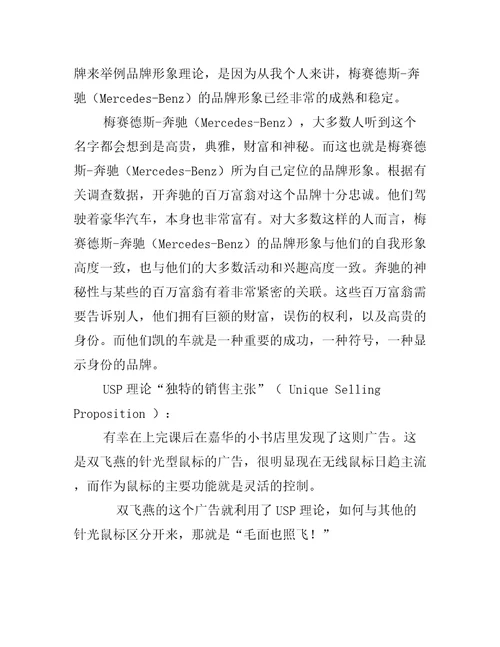 牌来举例品牌形象理论，是因为从我个人来讲，梅赛德斯-奔驰（Mercedes-Benz）的品牌形象已经非常的成熟和稳定。

梅赛德斯-奔驰（Mercedes-Benz），大多数人听到这个名字都会想到是高贵，典雅，财富和神秘。而这也就是梅赛德斯-奔驰（Mercedes-Benz）所为自己定位的品牌形象。根据有关调查数据，开奔驰的百万富翁对这个品牌十分忠诚。他们驾驶着豪华汽车，本身也非常富有。对大多数这样的人而言，梅赛德斯-奔驰（Mercedes-Benz）的品牌形象与他们的自我形象高度一致，也与他们的大多数活动和兴趣高度一致。奔驰的神秘性与某些的百万富翁有着非常紧密的关联。这些百万富翁需要告诉别人，他们拥有巨额的财富，误伤的权利，以及高贵的身份。而他们凯的车就是一种重要的成功，一种符号，一种显示身份的品牌。

USP 理论“独特的销售主张”（ Unique Selling Proposition ）:

有幸在上完课后在嘉华的小书店里发现了这则广告。这是双飞燕的针光型鼠标的广告，很明显现在无线鼠标日趋主流，而作为鼠标的主要功能就是灵活的控制。

双飞燕的这个广告就利用了 USP 理论，如何与其他的针光鼠标区分开来，那就是“毛面也照飞！”